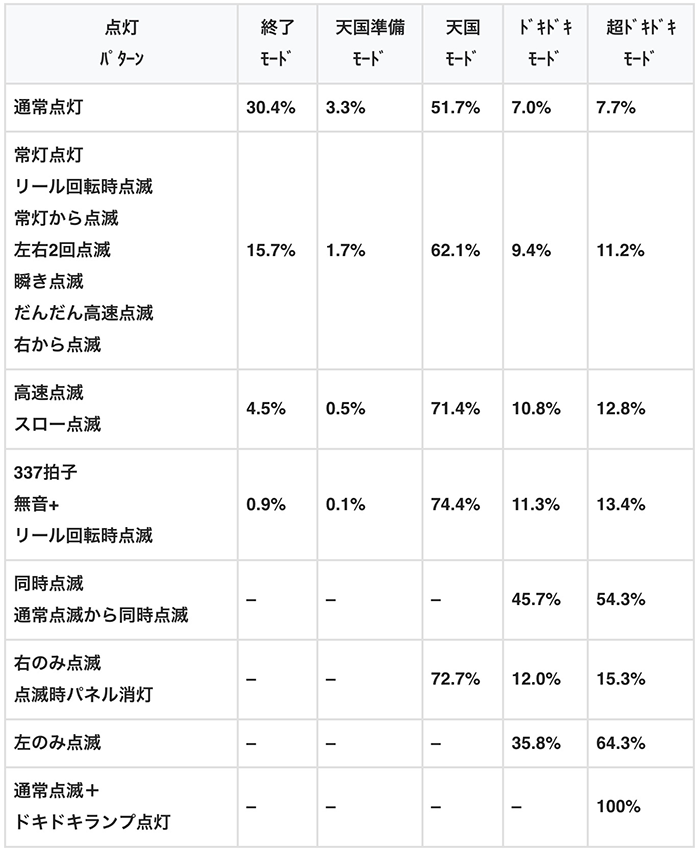 | 点灯 ﾊﾟﾀｰﾝ | 終了 ﾓｰﾄﾞ | 天国準備 ﾓｰﾄﾞ | 天国 ﾓｰﾄﾞ | ﾄﾞｷﾄﾞｷ ﾓｰﾄﾞ | 超ﾄﾞｷﾄﾞｷ ﾓｰﾄﾞ |
|---|---|---|---|---|---|
| 通常点灯 | 30.4% | 3.3% | 51.7% | 7.0% | 7.7% |
| 常灯点灯 リール回転時点滅 常灯から点滅 左右2回点滅 瞬き点滅 だんだん高速点滅 右から点滅 | 15.7% | 1.7% | 62.1% | 9.4% | 11.2% |
| 高速点滅 スロー点滅 | 4.5% | 0.5% | 71.4% | 10.8% | 12.8% |
| 337拍子 無音+ リール回転時点滅 | 0.9% | 0.1% | 74.4% | 11.3% | 13.4% |
| 同時点滅 通常点滅から同時点滅 | – | – | – | 45.7% | 54.3% |
| 右のみ点滅 点滅時パネル消灯 | – | – | 72.7% | 12.0% | 15.3% |
| 左のみ点滅 | – | – | – | 35.8% | 64.3% |
| 通常点滅＋ ドキドキランプ点灯 | – | – | – | – | 100% |